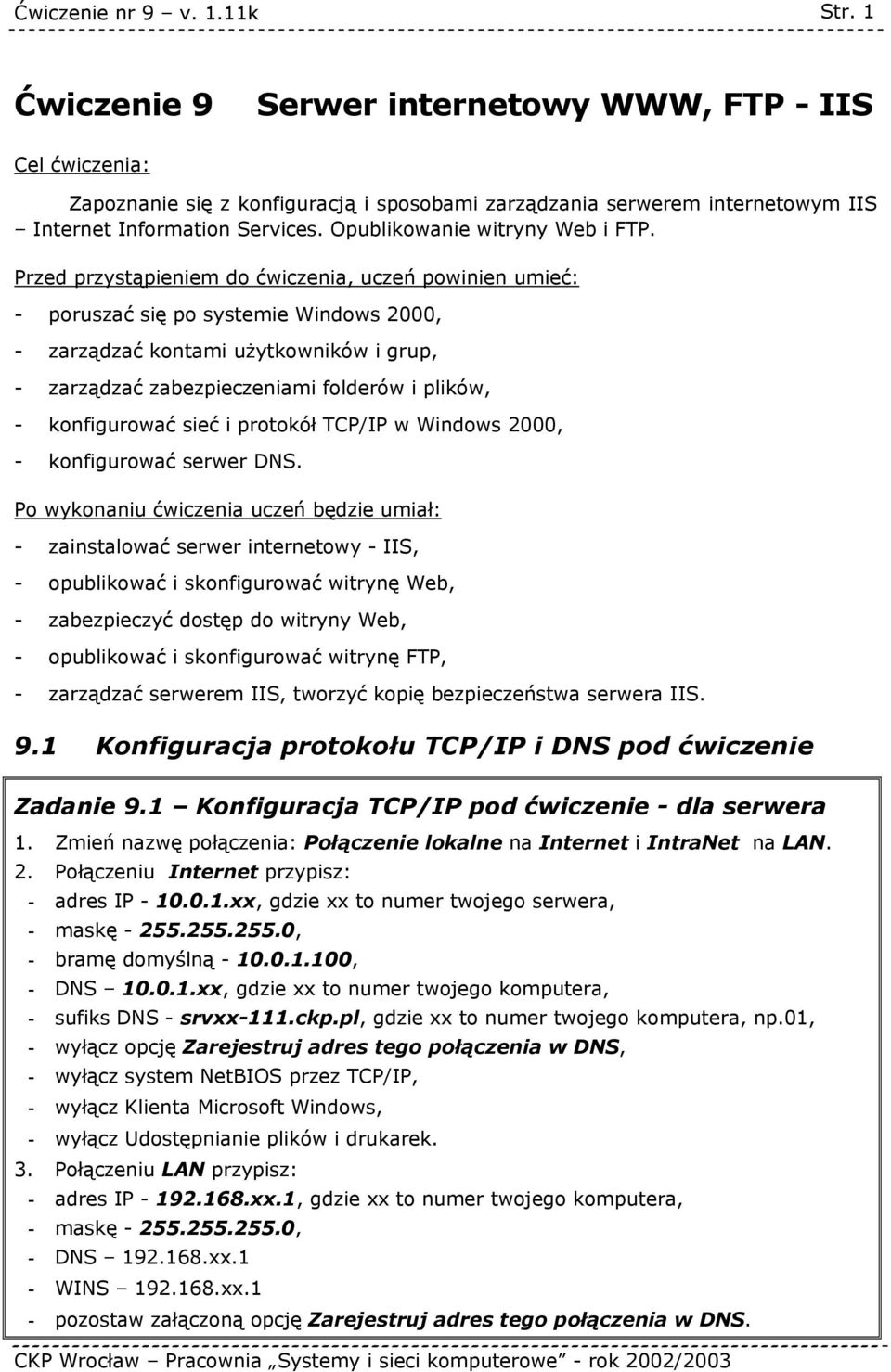 Ćwiczenie nr 9 – v. 1.11k Str. 1

Ćwiczenie 9 Serwer internetowy WWW, FTP - IIS

Cel ćwiczenia:

Zapoznanie się z konfiguracją i sposobami zarządzania serwerem internetowym IIS – Internet Information Services. Opublikowanie witryny Web i FTP.

Przed przystąpieniem do ćwiczenia, uczeń powinien umieć:

- poruszać się po systemie Windows 2000,
- zarządzać kontami użytkowników i grup,
- zarządzać zabezpieczeniami folderów i plików,
- konfigurować sieć i protokół TCP/IP w Windows 2000,
- konfigurować serwer DNS.

Po wykonaniu ćwiczenia uczeń będzie umiał:

- zainstalować serwer internetowy - IIS,
- opublikować i skonfigurować witrynę Web,
- zabezpieczyć dostęp do witryny Web,
- opublikować i skonfigurować witrynę FTP,
- zarządzać serwerem IIS, tworzyć kopię bezpieczeństwa serwera IIS.

9.1 Konfiguracja protokołu TCP/IP i DNS pod ćwiczenie

Zadanie 9.1 – Konfiguracja TCP/IP pod ćwiczenie - dla serwera

1. Zmień nazwę połączenia: Połączenie lokalne na Internet i IntraNet na LAN.
2. Połączeniu Internet przypisz:
- adres IP - 10.0.1.xx, gdzie xx to numer twojego serwera,
- maskę - 255.255.255.0,
- bramę domyślną - 10.0.1.100,
- DNS – 10.0.1.xx, gdzie xx to numer twojego komputera,
- sufiks DNS - srvxx-111.ckp.pl, gdzie xx to numer twojego komputera, np.01,
- wyłącz opcję Zarejestruj adres tego połączenia w DNS,
- wyłącz system NetBIOS przez TCP/IP,
- wyłącz Klienta Microsoft Windows,
- wyłącz Udostępnianie plików i drukarek.
3. Połączeniu LAN przypisz:
- adres IP - 192.168.xx.1, gdzie xx to numer twojego komputera,
- maskę - 255.255.255.0,
- DNS – 192.168.xx.1
- WINS – 192.168.xx.1
- pozostaw załączoną opcję Zarejestruj adres tego połączenia w DNS.

CKP Wrocław – Pracownia „Systemy i sieci komputerowe” - rok 2002/2003